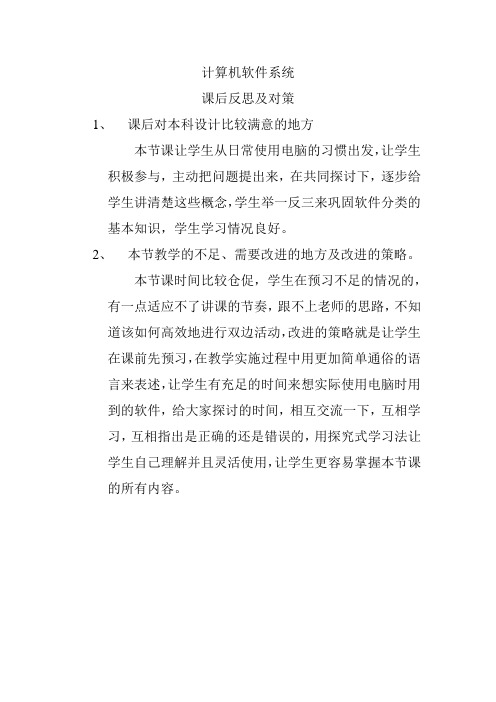 计算机软件系统

课后反思及对策

1、 课后对本科设计比较满意的地方

本节课让学生从日常使用电脑的习惯出发，让学生积极参与，主动把问题提出来，在共同探讨下，逐步给学生讲清楚这些概念，学生举一反三来巩固软件分类的基本知识，学生学习情况良好。

2、 本节教学的不足、需要改进的地方及改进的策略。

本节课时间比较仓促，学生在预习不足的情况的，有一点适应不了讲课的节奏，跟不上老师的思路，不知道该如何高效地进行双边活动，改进的策略就是让学生在课前先预习，在教学实施过程中用更加简单通俗的语言来表述，让学生有充足的时间来想实际使用电脑时用到的软件，给大家探讨的时间，相互交流一下，互相学习，互相指出是正确的还是错误的，用探究式学习法让学生自己理解并且灵活使用，让学生更容易掌握本节课的所有内容。